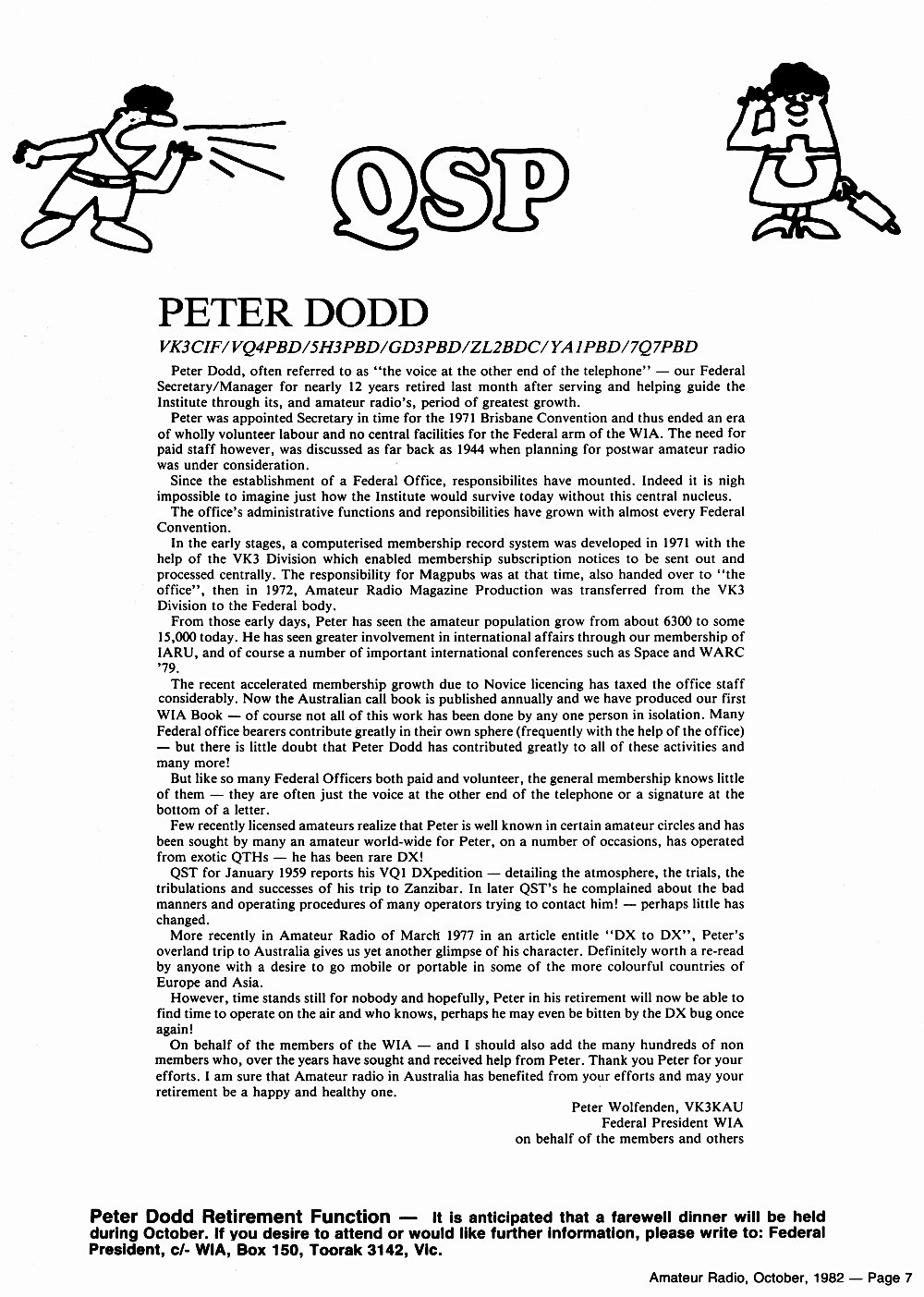 QSP

PETER DODD

VK3CIF/VQ4PBD/5H3PBD/GD3PBD/ZL2BDC/YA1PBD/7Q7PBD

Peter Dodd, often referred to as "the voice at the other end of the telephone" — our Federal Secretary/Manager for nearly 12 years retired last month after serving and helping guide the Institute through its, and amateur radio's, period of greatest growth.

Peter was appointed Secretary in time for the 1971 Brisbane Convention and thus ended an era of wholly volunteer labour and no central facilities for the Federal arm of the WIA. The need for paid staff however, was discussed as far back as 1944 when planning for postwar amateur radio was under consideration.

Since the establishment of a Federal Office, responsibilites have mounted. Indeed it is nigh impossible to imagine just how the Institute would survive today without this central nucleus.

The office's administrative functions and reponsibilities have grown with almost every Federal Convention.

In the early stages, a computerised membership record system was developed in 1971 with the help of the VK3 Division which enabled membership subscription notices to be sent out and processed centrally. The responsibility for Magpubs was at that time, also handed over to "the office", then in 1972, Amateur Radio Magazine Production was transferred from the VK3 Division to the Federal body.

From those early days, Peter has seen the amateur population grow from about 6300 to some 15,000 today. He has seen greater involvement in international affairs through our membership of IARU, and of course a number of important international conferences such as Space and WARC '79.

The recent accelerated membership growth due to Novice licencing has taxed the office staff considerably. Now the Australian call book is published annually and we have produced our first WIA Book — of course not all of this work has been done by any one person in isolation. Many Federal office bearers contribute greatly in their own sphere (frequently with the help of the office) — but there is little doubt that Peter Dodd has contributed greatly to all of these activities and many more!

But like so many Federal Officers both paid and volunteer, the general membership knows little of them — they are often just the voice at the other end of the telephone or a signature at the bottom of a letter.

Few recently licensed amateurs realize that Peter is well known in certain amateur circles and has been sought by many an amateur world-wide for Peter, on a number of occasions, has operated from exotic QTHs — he has been rare DX!

QST for January 1959 reports his VQ1 DXpedition — detailing the atmosphere, the trials, the tribulations and successes of his trip to Zanzibar. In later QST's he complained about the bad manners and operating procedures of many operators trying to contact him! — perhaps little has changed.

More recently in Amateur Radio of March 1977 in an article entitle "DX to DX", Peter's overland trip to Australia gives us yet another glimpse of his character. Definitely worth a re-read by anyone with a desire to go mobile or portable in some of the more colourful countries of Europe and Asia.

However, time stands still for nobody and hopefully, Peter in his retirement will now be able to find time to operate on the air and who knows, perhaps he may even be bitten by the DX bug once again!

On behalf of the members of the WIA — and I should also add the many hundreds of non members who, over the years have sought and received help from Peter. Thank you Peter for your efforts. I am sure that Amateur radio in Australia has benefited from your efforts and may your retirement be a happy and healthy one.

Peter Wolfenden, VK3KAU
Federal President WIA
on behalf of the members and others

Peter Dodd Retirement Function — It is anticipated that a farewell dinner will be held during October. If you desire to attend or would like further information, please write to: Federal President, c/- WIA, Box 150, Toorak 3142, Vic.

Amateur Radio, October, 1982 — Page 7